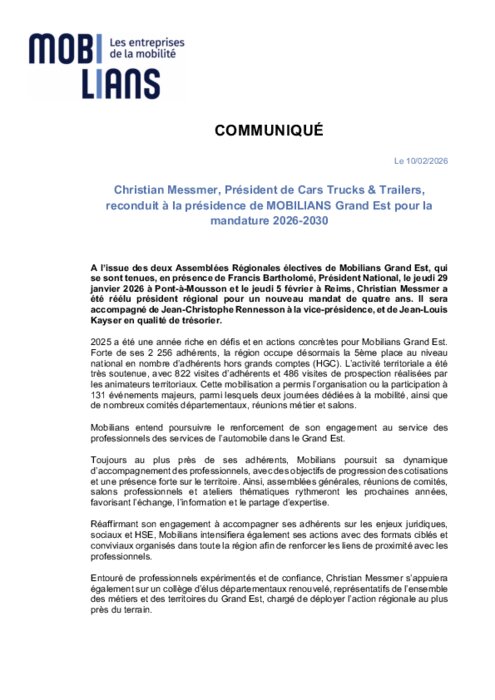 MOBI LIANS Les entreprises de la mobilité

COMMUNIQUÉ

Le 10/02/2026

Christian Messmer, Président de Cars Trucks & Trailers, reconduit à la présidence de MOBILIANS Grand Est pour la mandature 2026-2030

A l'issue des deux Assemblées Régionales électives de Mobilians Grand Est, qui se sont tenues, en présence de Francis Bartholomé, Président National, le jeudi 29 janvier 2026 à Pont-à-Mousson et le jeudi 5 février à Reims, Christian Messmer a été réélu président régional pour un nouveau mandat de quatre ans. Il sera accompagné de Jean-Christophe Rennesson à la vice-présidence, et de Jean-Louis Kayser en qualité de trésorier.

2025 a été une année riche en défis et en actions concrètes pour Mobilians Grand Est. Forte de ses 2 256 adhérents, la région occupe désormais la 5ème place au niveau national en nombre d'adhérents hors grands comptes (HGC). L'activité territoriale a été très soutenue, avec 822 visites d'adhérents et 486 visites de prospection réalisées par les animateurs territoriaux. Cette mobilisation a permis l'organisation ou la participation à 131 événements majeurs, parmi lesquels deux journées dédiées à la mobilité, ainsi que de nombreux comités départementaux, réunions métier et salons.

Mobilians entend poursuivre le renforcement de son engagement au service des professionnels des services de l'automobile dans le Grand Est.

Toujours au plus près de ses adhérents, Mobilians poursuit sa dynamique d'accompagnement des professionnels, avec des objectifs de progression des cotisations et une présence forte sur le territoire. Ainsi, assemblées générales, réunions de comités, salons professionnels et ateliers thématiques rythmeront les prochaines années, favorisant l'échange, l'information et le partage d'expertise.

Réaffirmant son engagement à accompagner ses adhérents sur les enjeux juridiques, sociaux et HSE, Mobilians intensifiera également ses actions avec des formats ciblés et conviviaux organisés dans toute la région afin de renforcer les liens de proximité avec les professionnels.

Entouré de professionnels expérimentés et de confiance, Christian Messmer s'appuiera également sur un collège d'élus départementaux renouvelé, représentatifs de l'ensemble des métiers et des territoires du Grand Est, chargé de déployer l'action régionale au plus près du terrain.